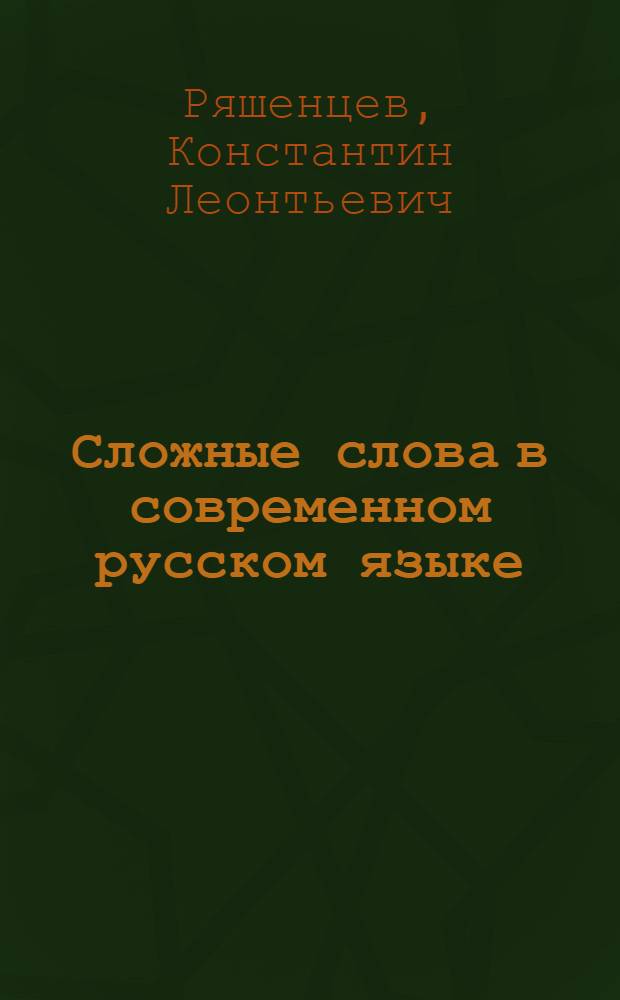 Ряшенцев, Константин Леонтьевич

Сложные слова в современном русском языке